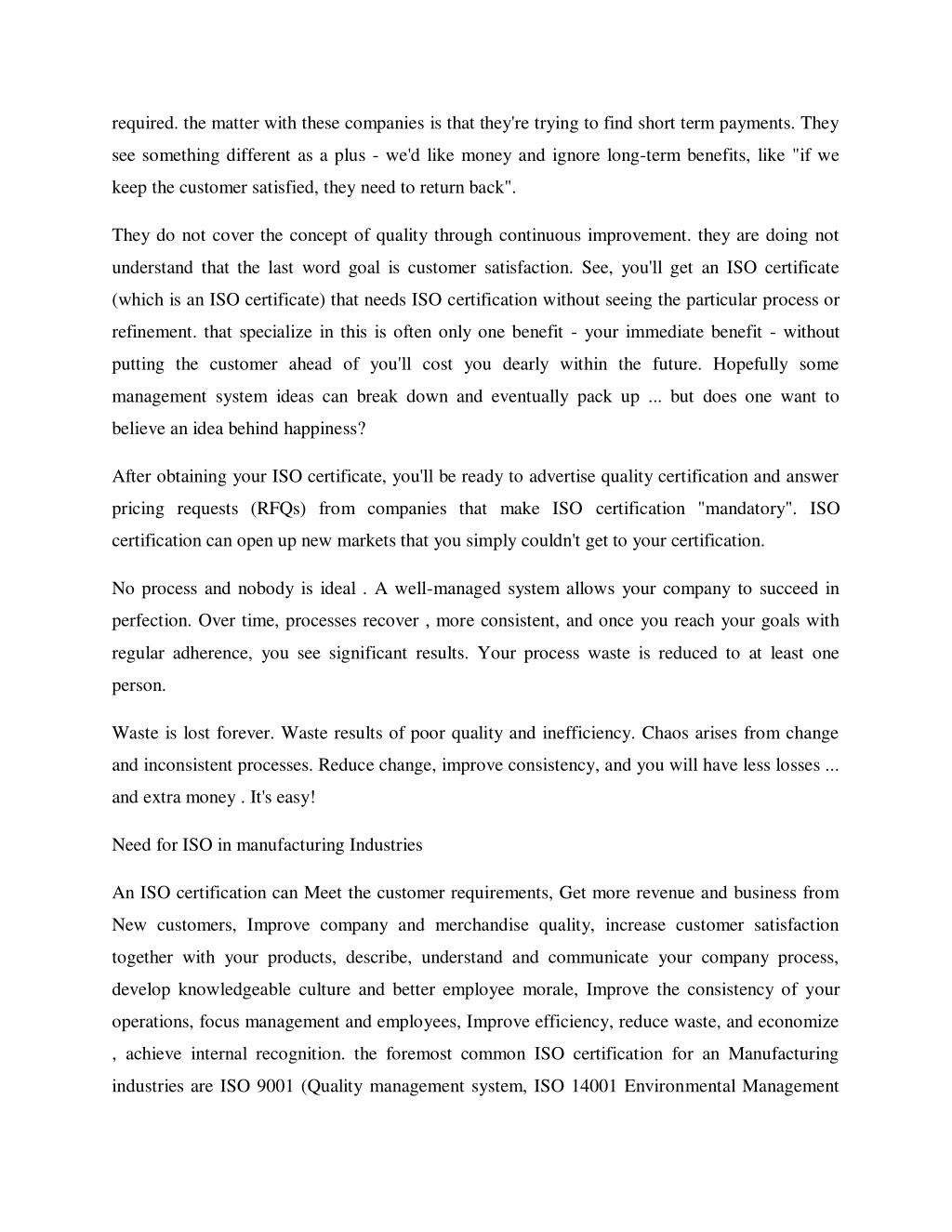 required. the matter with these companies is that they're trying to find short term payments. They see something different as a plus - we'd like money and ignore long-term benefits, like "if we keep the customer satisfied, they need to return back".

They do not cover the concept of quality through continuous improvement. they are doing not understand that the last word goal is customer satisfaction. See, you'll get an ISO certificate (which is an ISO certificate) that needs ISO certification without seeing the particular process or refinement. that specialize in this is often only one benefit - your immediate benefit - without putting the customer ahead of you'll cost you dearly within the future. Hopefully some management system ideas can break down and eventually pack up ... but does one want to believe an idea behind happiness?

After obtaining your ISO certificate, you'll be ready to advertise quality certification and answer pricing requests (RFQs) from companies that make ISO certification "mandatory". ISO certification can open up new markets that you simply couldn't get to your certification.

No process and nobody is ideal . A well-managed system allows your company to succeed in perfection. Over time, processes recover , more consistent, and once you reach your goals with regular adherence, you see significant results. Your process waste is reduced to at least one person.

Waste is lost forever. Waste results of poor quality and inefficiency. Chaos arises from change and inconsistent processes. Reduce change, improve consistency, and you will have less losses ... and extra money . It's easy!

Need for ISO in manufacturing Industries

An ISO certification can Meet the customer requirements, Get more revenue and business from New customers, Improve company and merchandise quality, increase customer satisfaction together with your products, describe, understand and communicate your company process, develop knowledgeable culture and better employee morale, Improve the consistency of your operations, focus management and employees, Improve efficiency, reduce waste, and economize , achieve internal recognition. the foremost common ISO certification for an Manufacturing industries are ISO 9001 (Quality management system, ISO 14001 Environmental Management